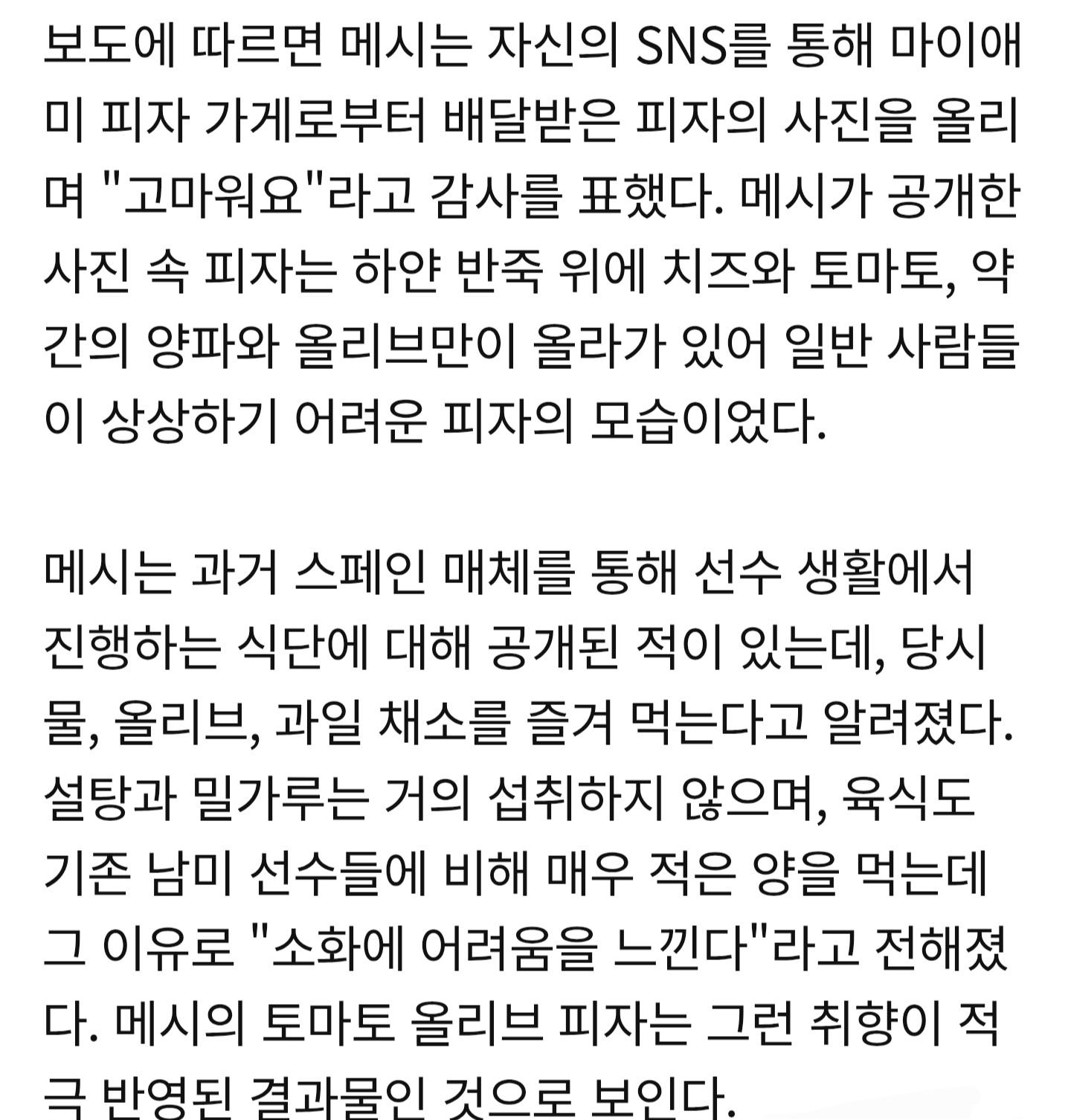 보도에 따르면 메시는 자신의 SNS를 통해 마이애미 피자 가게로부터 배달받은 피자의 사진을 올리며 "고마워요"라고 감사를 표했다. 메시가 공개한 사진 속 피자는 하얀 반죽 위에 치즈와 토마토, 약간의 양파와 올리브만이 올라가 있어 일반 사람들이 상상하기 어려운 피자의 모습이었다.

메시는 과거 스페인 매체를 통해 선수 생활에서 진행하는 식단에 대해 공개된 적이 있는데, 당시 물, 올리브, 과일 채소를 즐겨 먹는다고 알려졌다. 설탕과 밀가루는 거의 섭취하지 않으며, 육식도 기존 남미 선수들에 비해 매우 적은 양을 먹는데 그 이유로 "소화에 어려움을 느낀다"라고 전해졌다. 메시의 토마토 올리브 피자는 그런 취향이 적극 반영된 결과물인 것으로 보인다.